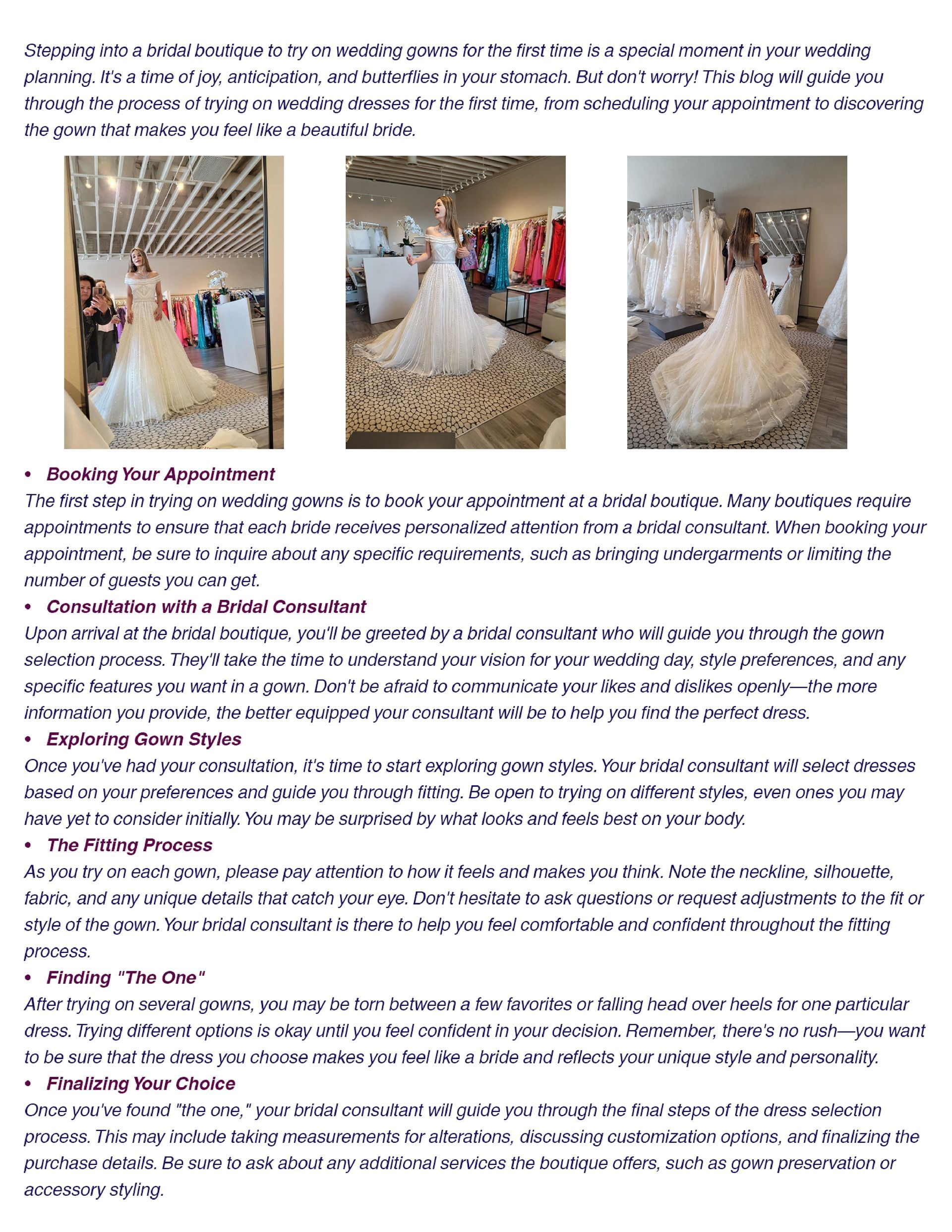 Stepping into a bridal boutique to try on wedding gowns for the first time is a special moment in your wedding planning. It's a time of joy, anticipation, and butterflies in your stomach. But don't worry! This blog will guide you through the process of trying on wedding dresses for the first time, from scheduling your appointment to discovering the gown that makes you feel like a beautiful bride.

• Booking Your Appointment
The first step in trying on wedding gowns is to book your appointment at a bridal boutique. Many boutiques require appointments to ensure that each bride receives personalized attention from a bridal consultant. When booking your appointment, be sure to inquire about any specific requirements, such as bringing undergarments or limiting the number of guests you can get.

• Consultation with a Bridal Consultant
Upon arrival at the bridal boutique, you'll be greeted by a bridal consultant who will guide you through the gown selection process. They'll take the time to understand your vision for your wedding day, style preferences, and any specific features you want in a gown. Don't be afraid to communicate your likes and dislikes openly—the more information you provide, the better equipped your consultant will be to help you find the perfect dress.

• Exploring Gown Styles
Once you've had your consultation, it's time to start exploring gown styles. Your bridal consultant will select dresses based on your preferences and guide you through fitting. Be open to trying on different styles, even ones you may have yet to consider initially. You may be surprised by what looks and feels best on your body.

• The Fitting Process
As you try on each gown, please pay attention to how it feels and makes you think. Note the neckline, silhouette, fabric, and any unique details that catch your eye. Don't hesitate to ask questions or request adjustments to the fit or style of the gown. Your bridal consultant is there to help you feel comfortable and confident throughout the fitting process.

• Finding "The One"
After trying on several gowns, you may be torn between a few favorites or falling head over heels for one particular dress. Trying different options is okay until you feel confident in your decision. Remember, there's no rush—you want to be sure that the dress you choose makes you feel like a bride and reflects your unique style and personality.

• Finalizing Your Choice
Once you've found "the one," your bridal consultant will guide you through the final steps of the dress selection process. This may include taking measurements for alterations, discussing customization options, and finalizing the purchase details. Be sure to ask about any additional services the boutique offers, such as gown preservation or accessory styling.